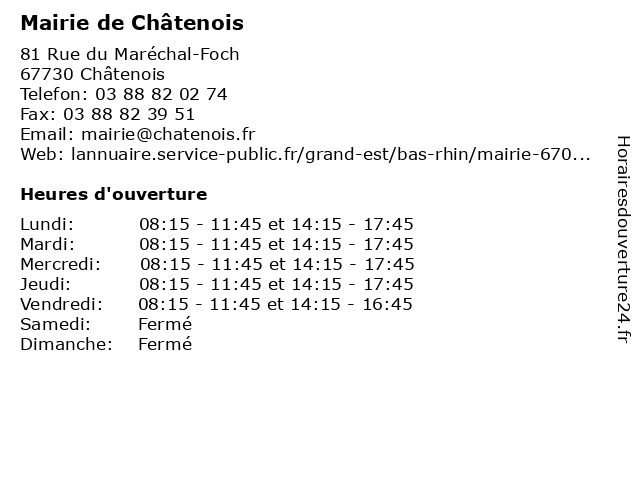 Mairie de Châtenois

81 Rue du Maréchal-Foch
67730 Châtenois
Telefon: 03 88 82 02 74
Fax: 03 88 82 39 51
Email: mairie@chatenois.fr
Web: lannuaire.service-public.fr/grand-est/bas-rhin/mairie-670...

Heures d'ouverture

Lundi: 08:15 - 11:45 et 14:15 - 17:45
Mardi: 08:15 - 11:45 et 14:15 - 17:45
Mercredi: 08:15 - 11:45 et 14:15 - 17:45
Jeudi: 08:15 - 11:45 et 14:15 - 17:45
Vendredi: 08:15 - 11:45 et 14:15 - 16:45
Samedi: Fermé
Dimanche: Fermé

Horairesdouverture24.fr